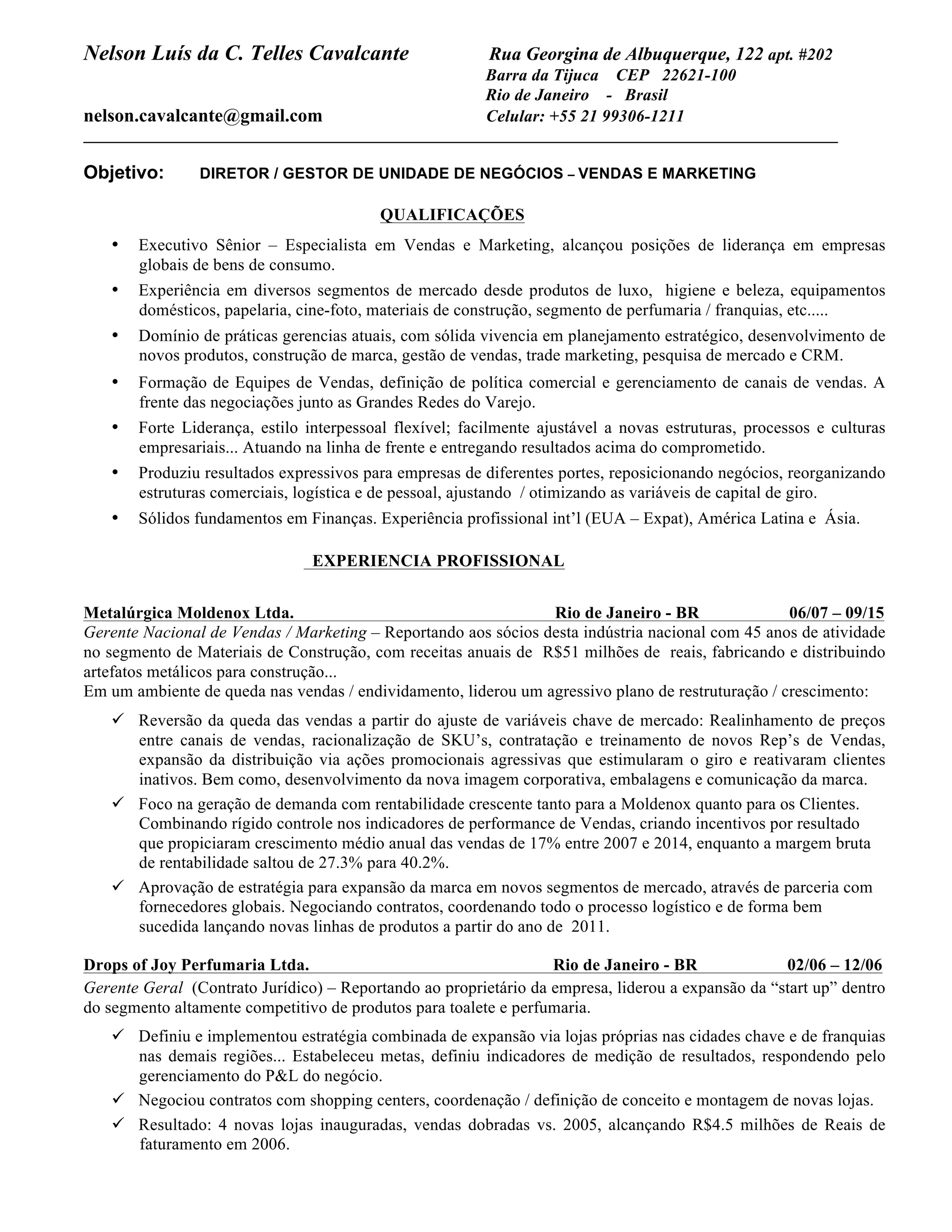 Nelson Luís da C. Telles Cavalcante

Rua Georgina de Albuquerque, 122 apt. #202
Barra da Tijuca CEP 22621-100
Rio de Janeiro - Brasil

nelson.cavalcante@gmail.com

Celular: +55 21 99306-1211

Objetivo: DIRETOR / GESTOR DE UNIDADE DE NEGÓCIOS – VENDAS E MARKETING

QUALIFICAÇÕES

• Executivo Sênior – Especialista em Vendas e Marketing, alcançou posições de liderança em empresas globais de bens de consumo.
• Experiência em diversos segmentos de mercado desde produtos de luxo, higiene e beleza, equipamentos domésticos, papelaria, cine-foto, materiais de construção, segmento de perfumaria / franquias, etc.....
• Domínio de práticas gerencias atuais, com sólida vivencia em planejamento estratégico, desenvolvimento de novos produtos, construção de marca, gestão de vendas, trade marketing, pesquisa de mercado e CRM.
• Formação de Equipes de Vendas, definição de política comercial e gerenciamento de canais de vendas. A frente das negociações junto as Grandes Redes do Varejo.
• Forte Liderança, estilo interpessoal flexível; facilmente ajustável a novas estruturas, processos e culturas empresariais... Atuando na linha de frente e entregando resultados acima do comprometido.
• Produziu resultados expressivos para empresas de diferentes portes, reposicionando negócios, reorganizando estruturas comerciais, logística e de pessoal, ajustando / otimizando as variáveis de capital de giro.
• Sólidos fundamentos em Finanças. Experiência profissional int'l (EUA – Expat), América Latina e Ásia.

EXPERIENCIA PROFISSIONAL

Metalúrgica Moldenox Ltda. Rio de Janeiro - BR 06/07 – 09/15
Gerente Nacional de Vendas / Marketing – Reportando aos sócios desta indústria nacional com 45 anos de atividade no segmento de Materiais de Construção, com receitas anuais de R$51 milhões de reais, fabricando e distribuindo artefatos metálicos para construção...
Em um ambiente de queda nas vendas / endividamento, liderou um agressivo plano de restruturação / crescimento:
✓ Reversão da queda das vendas a partir do ajuste de variáveis chave de mercado: Realinhamento de preços entre canais de vendas, racionalização de SKU's, contratação e treinamento de novos Rep's de Vendas, expansão da distribuição via ações promocionais agressivas que estimularam o giro e reativaram clientes inativos. Bem como, desenvolvimento da nova imagem corporativa, embalagens e comunicação da marca.
✓ Foco na geração de demanda com rentabilidade crescente tanto para a Moldenox quanto para os Clientes. Combinando rígido controle nos indicadores de performance de Vendas, criando incentivos por resultado que propiciaram crescimento médio anual das vendas de 17% entre 2007 e 2014, enquanto a margem bruta de rentabilidade saltou de 27.3% para 40.2%.
✓ Aprovação de estratégia para expansão da marca em novos segmentos de mercado, através de parceria com fornecedores globais. Negociando contratos, coordenando todo o processo logístico e de forma bem sucedida lançando novas linhas de produtos a partir do ano de 2011.

Drops of Joy Perfumaria Ltda. Rio de Janeiro - BR 02/06 – 12/06
Gerente Geral (Contrato Jurídico) – Reportando ao proprietário da empresa, liderou a expansão da "start up" dentro do segmento altamente competitivo de produtos para toalete e perfumaria.
✓ Definiu e implementou estratégia combinada de expansão via lojas próprias nas cidades chave e de franquias nas demais regiões... Estabeleceu metas, definiu indicadores de medição de resultados, respondendo pelo gerenciamento do P&L do negócio.
✓ Negociou contratos com shopping centers, coordenação / definição de conceito e montagem de novas lojas.
✓ Resultado: 4 novas lojas inauguradas, vendas dobradas vs. 2005, alcançando R$4.5 milhões de Reais de faturamento em 2006.